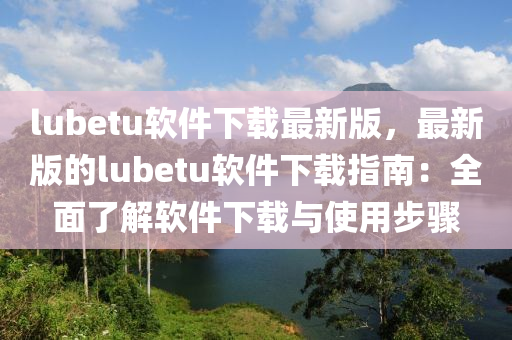 lubetu软件下载最新版，最新版的lubetu软件下载指南：全面了解软件下载与使用步骤